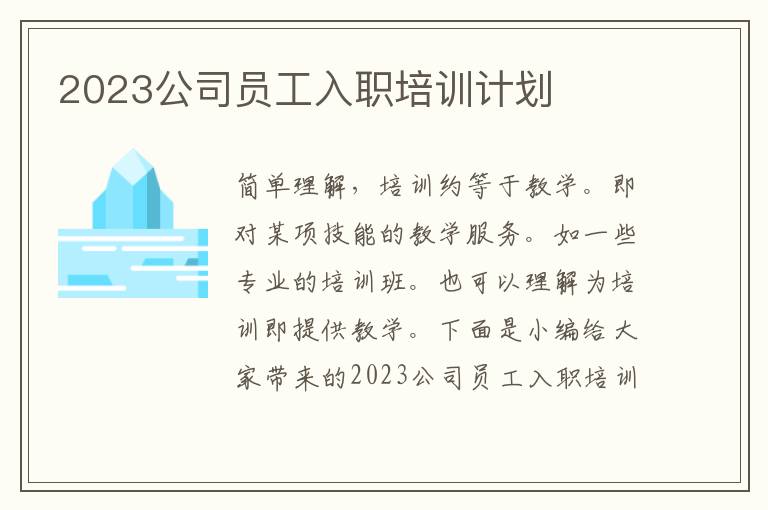 2023公司员工入职培训计划

简单理解，培训约等于教学。即对某项技能的教学服务。如一些专业的培训班。也可以理解为培训即提供教学。下面是小编给大家带来的2023公司员工入职培训